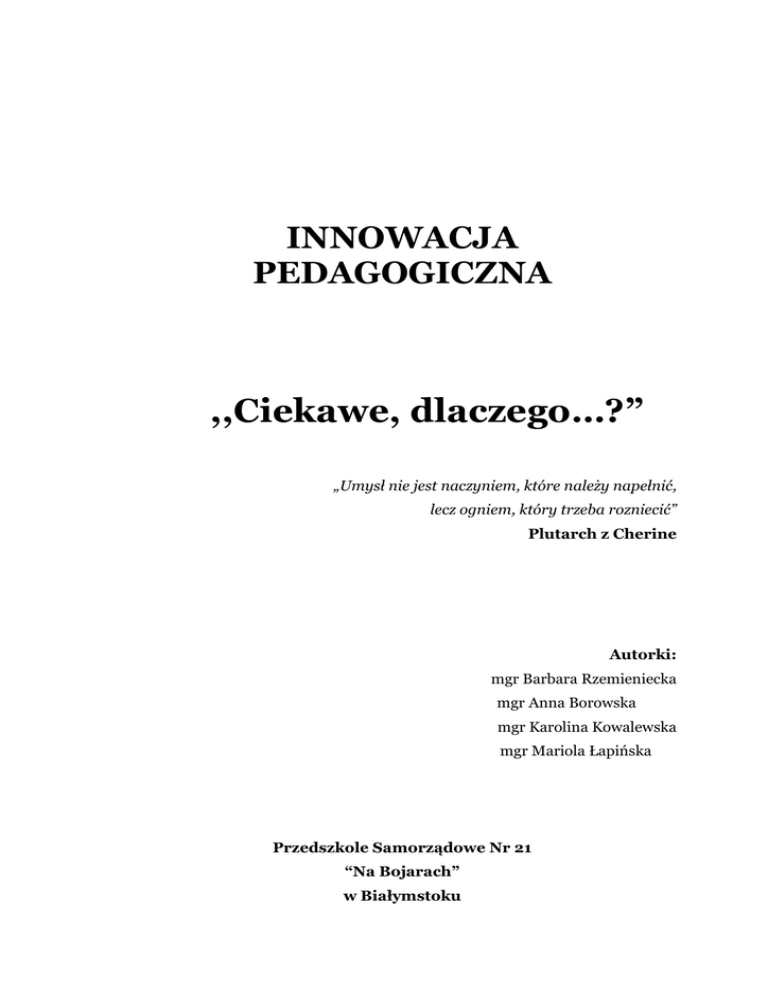 INNOWACJA PEDAGOGICZNA

,,Ciekawe, dlaczego…?”

„Umysł nie jest naczyniem, które należy napełnić, lecz ogniem, który trzeba rozniecić”
Plutarch z Cherine

Autorki:
mgr Barbara Rzemieniecka
mgr Anna Borowska
mgr Karolina Kowalewska
mgr Mariola Łapińska

Przedszkole Samorządowe Nr 21
“Na Bojarach”
w Białymstoku